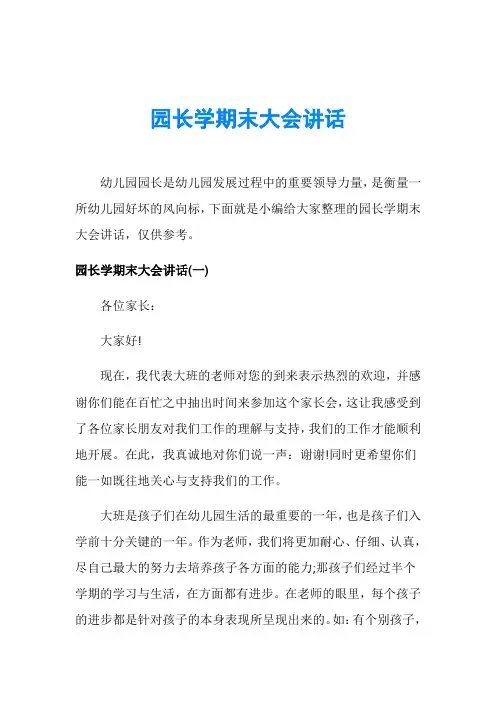 园长学期末大会讲话

幼儿园园长是幼儿园发展过程中的重要领导力量，是衡量一所幼儿园好坏的风向标，下面就是小编给大家整理的园长学期末大会讲话，仅供参考。

园长学期末大会讲话(一)

各位家长：

大家好!

现在，我代表大班的老师对您的到来表示热烈的欢迎，并感谢你们能在百忙之中抽出时间来参加这个家长会，这让我感受到了各位家长朋友对我们工作的理解与支持，我们的工作才能顺利地开展。在此，我真诚地对你们说一声：谢谢!同时更希望你们能一如既往地关心与支持我们的工作。

大班是孩子们在幼儿园生活的最重要的一年，也是孩子们入学前十分关键的一年。作为老师，我们将更加耐心、仔细、认真，尽自己最大的努力去培养孩子各方面的能力;那孩子们经过半个学期的学习与生活，在方面都有进步。在老师的眼里，每个孩子的进步都是针对孩子的本身表现所呈现出来的。如：有个别孩子，